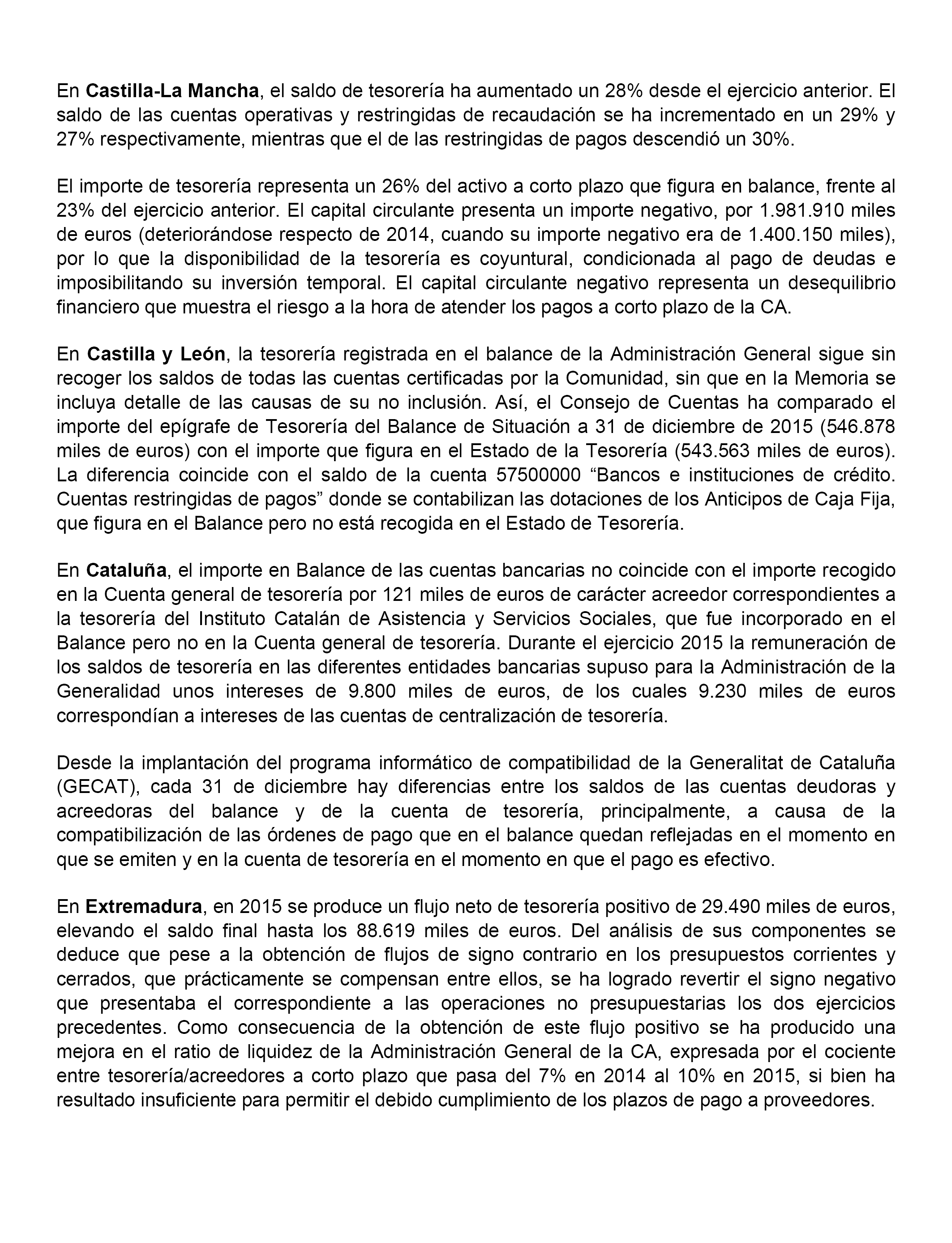 En Castilla-La Mancha, el saldo de tesorería ha aumentado un 28% desde el ejercicio anterior. El saldo de las cuentas operativas y restringidas de recaudación se ha incrementado en un 29% y 27% respectivamente, mientras que el de las restringidas de pagos descendió un 30%.

El importe de tesorería representa un 26% del activo a corto plazo que figura en balance, frente al 23% del ejercicio anterior. El capital circulante presenta un importe negativo, por 1.981.910 miles de euros (deteriorándose respecto de 2014, cuando su importe negativo era de 1.400.150 miles), por lo que la disponibilidad de la tesorería es coyuntural, condicionada al pago de deudas e imposibilitando su inversión temporal. El capital circulante negativo representa un desequilibrio financiero que muestra el riesgo a la hora de atender los pagos a corto plazo de la CA.

En Castilla y León, la tesorería registrada en el balance de la Administración General sigue sin recoger los saldos de todas las cuentas certificadas por la Comunidad, sin que en la Memoria se incluya detalle de las causas de su no inclusión. Así, el Consejo de Cuentas ha comparado el importe del epígrafe de Tesorería del Balance de Situación a 31 de diciembre de 2015 (546.878 miles de euros) con el importe que figura en el Estado de la Tesorería (543.563 miles de euros). La diferencia coincide con el saldo de la cuenta 57500000 “Bancos e instituciones de crédito. Cuentas restringidas de pagos” donde se contabilizan las dotaciones de los Anticipos de Caja Fija, que figura en el Balance pero no está recogida en el Estado de Tesorería.

En Cataluña, el importe en Balance de las cuentas bancarias no coincide con el importe recogido en la Cuenta general de tesorería por 121 miles de euros de carácter acreedor correspondientes a la tesorería del Instituto Catalán de Asistencia y Servicios Sociales, que fue incorporado en el Balance pero no en la Cuenta general de tesorería. Durante el ejercicio 2015 la remuneración de los saldos de tesorería en las diferentes entidades bancarias supuso para la Administración de la Generalidad unos intereses de 9.800 miles de euros, de los cuales 9.230 miles de euros correspondían a intereses de las cuentas de centralización de tesorería.

Desde la implantación del programa informático de compatibilidad de la Generalitat de Cataluña (GECAT), cada 31 de diciembre hay diferencias entre los saldos de las cuentas deudoras y acreedoras del balance y de la cuenta de tesorería, principalmente, a causa de la compatibilización de las órdenes de pago que en el balance quedan reflejadas en el momento en que se emiten y en la cuenta de tesorería en el momento en que el pago es efectivo.

En Extremadura, en 2015 se produce un flujo neto de tesorería positivo de 29.490 miles de euros, elevando el saldo final hasta los 88.619 miles de euros. Del análisis de sus componentes se deduce que pese a la obtención de flujos de signo contrario en los presupuestos corrientes y cerrados, que prácticamente se compensan entre ellos, se ha logrado revertir el signo negativo que presentaba el correspondiente a las operaciones no presupuestarias los dos ejercicios precedentes. Como consecuencia de la obtención de este flujo positivo se ha producido una mejora en el ratio de liquidez de la Administración General de la CA, expresada por el cociente entre tesorería/acreedores a corto plazo que pasa del 7% en 2014 al 10% en 2015, si bien ha resultado insuficiente para permitir el debido cumplimiento de los plazos de pago a proveedores.